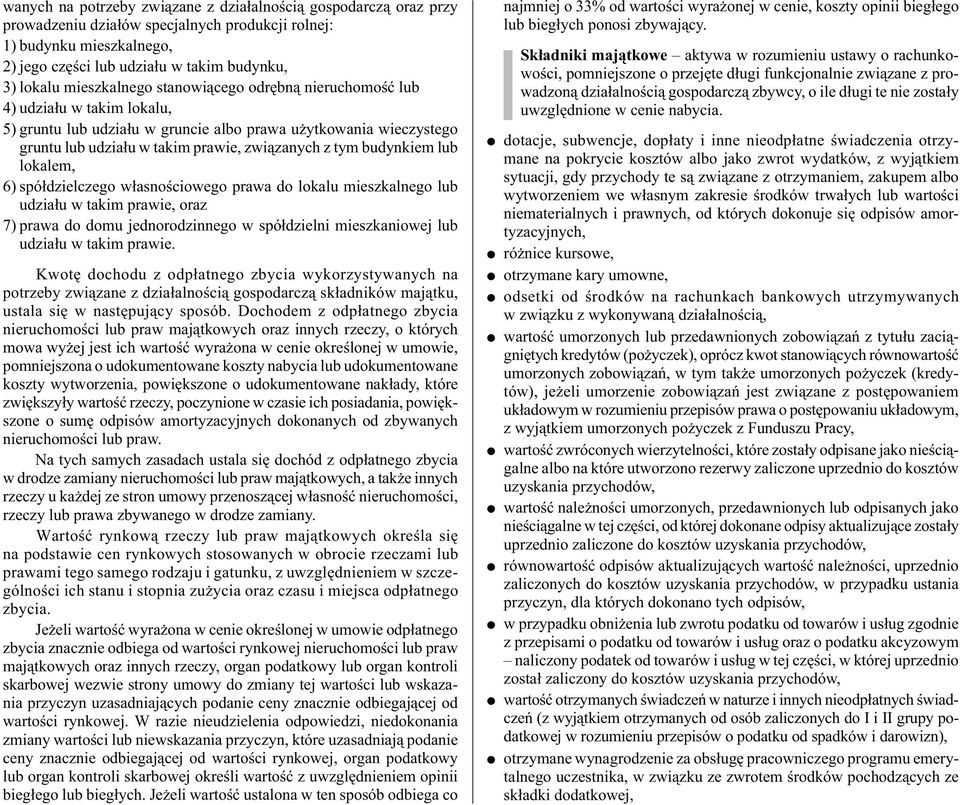 wanych na potrzeby związane z działalnością gospodarczą oraz przy prowadzeniu działów specjalnych produkcji rolnej:
1) budynku mieszkalnego,
2) jego części lub udziału w takim budynku,
3) lokalu mieszkalnego stanowiącego odrębną nieruchomość lub
4) udziału w takim lokalu,
5) gruntu lub udziału w gruncie albo prawa użytkowania wieczystego gruntu lub udziału w takim prawie, związanych z tym budynkiem lub lokalem,
6) spółdzielczego własnościowego prawa do lokalu mieszkalnego lub udziału w takim prawie, oraz
7) prawa do domu jednorodzinnego w spółdzielni mieszkaniowej lub udziału w takim prawie.

Kwotę dochodu z odpłatnego zbycia wykorzystywanych na potrzeby związane z działalnością gospodarczą składników majątku, ustala się w następujący sposób. Dochodem z odpłatnego zbycia nieruchomości lub praw majątkowych oraz innych rzeczy, o których mowa wyżej jest ich wartość wyrażona w cenie określonej w umowie, pomniejszona o udokumentowane koszty nabycia lub udokumentowane koszty wytworzenia, powiększone o udokumentowane nakłady, które zwiększyły wartość rzeczy, poczynione w czasie ich posiadania, powiększone o sumę odpisów amortyzacyjnych dokonanych od zbywanych nieruchomości lub praw.

Na tych samych zasadach ustala się dochód z odpłatnego zbycia w drodze zamiany nieruchomości lub praw majątkowych, a także innych rzeczy u każdej ze stron umowy przenoszącej własność nieruchomości, rzeczy lub prawa zbywanego w drodze zamiany.

Wartość rynkową rzeczy lub praw majątkowych określa się na podstawie cen rynkowych stosowanych w obrocie rzeczami lub prawami tego samego rodzaju i gatunku, z uwzględnieniem w szczególności ich stanu i stopnia zużycia oraz czasu i miejsca odpłatnego zbycia.

Jeżeli wartość wyrażona w cenie określonej w umowie odpłatnego zbycia znacznie odbiega od wartości rynkowej nieruchomości lub praw majątkowych oraz innych rzeczy, organ podatkowy lub organ kontroli skarbowej wezwie strony umowy do zmiany tej wartości lub wskazania przyczyn uzasadniających podanie ceny znacznie odbiegającej od wartości rynkowej. W razie nieudzielenia odpowiedzi, niedokonania zmiany wartości lub niewskazania przyczyn, które uzasadniają podanie ceny znacznie odbiegającej od wartości rynkowej, organ podatkowy lub organ kontroli skarbowej określi wartość z uwzględnieniem opinii biegłego lub biegłych. Jeżeli wartość ustalona w ten sposób odbiega co najmniej o 33% od wartości wyrażonej w cenie, koszty opinii biegłego lub biegłych ponosi zbywający.

Składniki majątkowe – aktywa w rozumieniu ustawy o rachunkowości, pomniejszone o przejęte długi funkcjonalnie związane z prowadzoną działalnością gospodarczą zbywcy, o ile długi te nie zostały uwzględnione w cenie nabycia.

● dotacje, subwencje, dopłaty i inne nieodpłatne świadczenia otrzymane na pokrycie kosztów albo jako zwrot wydatków, z wyjątkiem sytuacji, gdy przychody te są związane z otrzymaniem, zakupem albo wytworzeniem we własnym zakresie środków trwałych lub wartości niematerialnych i prawnych, od których dokonuje się odpisów amortyzacyjnych,
● różnice kursowe,
● otrzymane kary umowne,
● odsetki od środków na rachunkach bankowych utrzymywanych w związku z wykonywaną działalnością,
● wartość umorzonych lub przedawnionych zobowiązań z tytułu zaciągniętych kredytów (pożyczek), oprócz kwot stanowiących równowartość umorzonych zobowiązań, w tym także umorzonych pożyczek (kredytów), jeżeli umorzenie zobowiązań jest związane z postępowaniem układowym w rozumieniu przepisów prawa o postępowaniu układowym, z wyjątkiem umorzonych pożyczek z Funduszu Pracy,
● wartość zwróconych wierzytelności, które zostały odpisane jako nieściągalne albo na które utworzono rezerwy zaliczone uprzednio do kosztów uzyskania przychodów,
● wartość należności umorzonych, przedawnionych lub odpisanych jako nieściągalne w tej części, od której dokonane odpisy aktualizujące zostały uprzednio zaliczone do kosztów uzyskania przychodów,
● równowartość odpisów aktualizujących wartość należności, uprzednio zaliczonych do kosztów uzyskania przychodów, w przypadku ustania przyczyn, dla których dokonano tych odpisów,
● w przypadku obniżenia lub zwrotu podatku od towarów i usług zgodnie z przepisami o podatku od towarów i usług oraz o podatku akcyzowym – naliczony podatek od towarów i usług w tej części, w której uprzednio został zaliczony do kosztów uzyskania przychodów,
● wartość otrzymanych świadczeń w naturze i innych nieodpłatnych świadczeń (z wyjątkiem otrzymanych od osób zaliczonych do I i II grupy podatkowej w rozumieniu przepisów o podatku od spadków i darowizn),
● otrzymane wynagrodzenie za obsługę pracowniczego programu emerytalnego uczestnika, w związku ze zwrotem środków pochodzących ze składki dodatkowej,